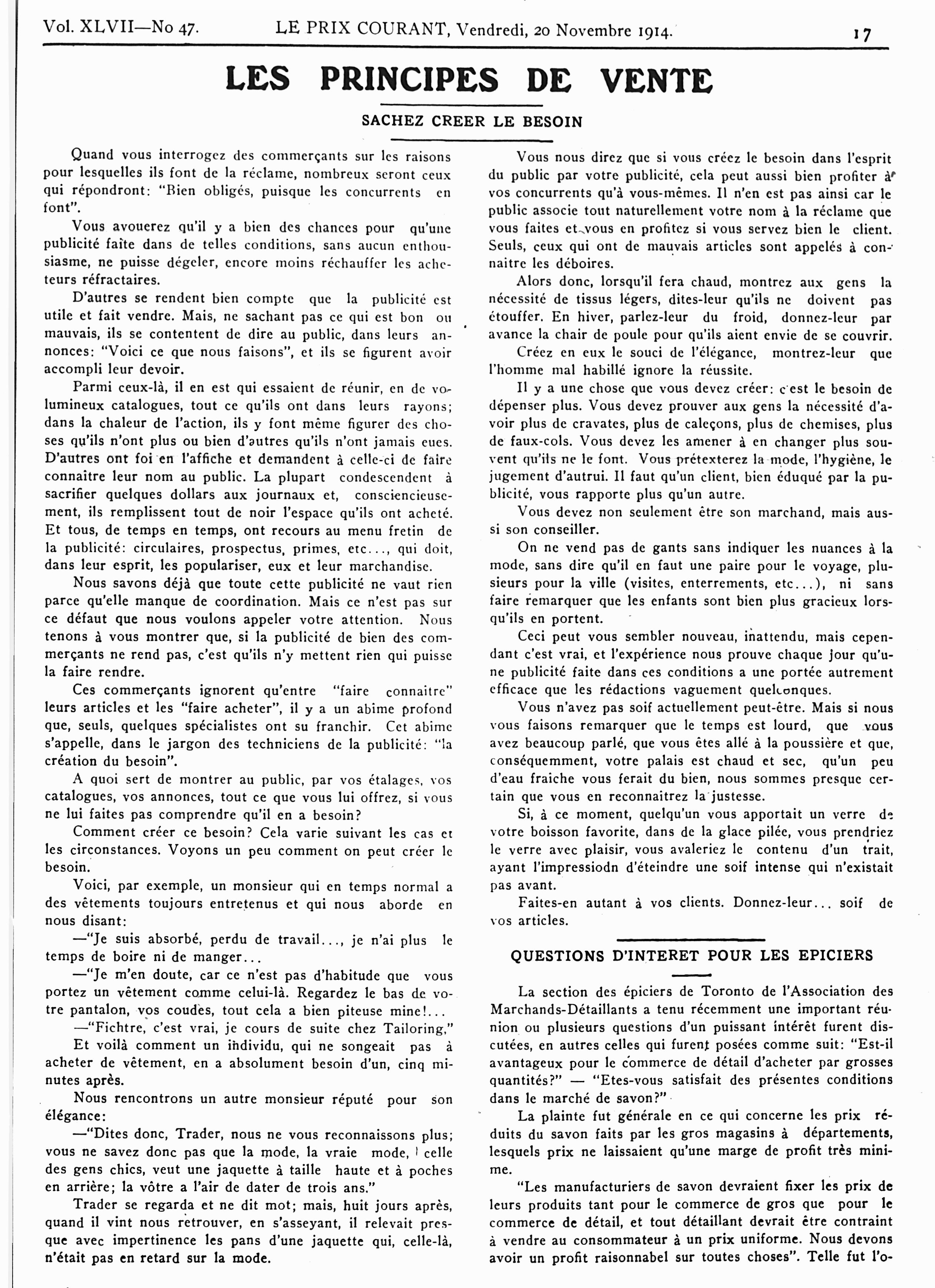 Vol. XLVII—No 47.  LE PRIX COURANT, Vendredi, 20 Novembre 1914.  17

LES PRINCIPES DE VENTE

SACHEZ CREER LE BESOIN

Quand vous interrogez des commerçants sur les raisons pour lesquelles ils font de la réclame, nombreux seront ceux qui répondront: "Bien obligés, puisque les concurrents en font".

Vous avouerez qu'il y a bien des chances pour qu'une publicité faite dans de telles conditions, sans aucun enthousiasme, ne puisse dégeler, encore moins réchauffer les acheteurs réfractaires.

D'autres se rendent bien compte que la publicité est utile et fait vendre. Mais, ne sachant pas ce qui est bon ou mauvais, ils se contentent de dire au public, dans leurs annonces: "Voici ce que nous faisons", et ils se figurent avoir accompli leur devoir.

Parmi ceux-là, il en est qui essaient de réunir, en de volumineux catalogues, tout ce qu'ils ont dans leurs rayons; dans la chaleur de l'action, ils y font même figurer des choses qu'ils n'ont plus ou bien d'autres qu'ils n'ont jamais eues. D'autres ont foi en l'affiche et demandent à celle-ci de faire connaitre leur nom au public. La plupart condescendent à sacrifier quelques dollars aux journaux et, consciencieusement, ils remplissent tout de noir l'espace qu'ils ont acheté. Et tous, de temps en temps, ont recours au menu fretin de la publicité: circulaires, prospectus, primes, etc..., qui doit, dans leur esprit, les populariser, eux et leur marchandise.

Nous savons déjà que toute cette publicité ne vaut rien parce qu'elle manque de coordination. Mais ce n'est pas sur ce défaut que nous voulons appeler votre attention. Nous tenons à vous montrer que, si la publicité de bien des commerçants ne rend pas, c'est qu'ils n'y mettent rien qui puisse la faire rendre.

Ces commerçants ignorent qu'entre "faire connaitre" leurs articles et les "faire acheter", il y a un abime profond que, seuls, quelques spécialistes ont su franchir. Cet abime s'appelle, dans le jargon des techniciens de la publicité: "la création du besoin".

A quoi sert de montrer au public, par vos étalages, vos catalogues, vos annonces, tout ce que vous lui offrez, si vous ne lui faites pas comprendre qu'il en a besoin?

Comment créer ce besoin? Cela varie suivant les cas et les circonstances. Voyons un peu comment on peut créer le besoin.

Voici, par exemple, un monsieur qui en temps normal a des vêtements toujours entretenus et qui nous aborde en nous disant:

—"Je suis absorbé, perdu de travail..., je n'ai plus le temps de boire ni de manger...

—"Je m'en doute, car ce n'est pas d'habitude que vous portez un vêtement comme celui-là. Regardez le bas de votre pantalon, vos coudes, tout cela a bien piteuse mine!...

—"Fichtre, c'est vrai, je cours de suite chez Tailoring,"

Et voilà comment un individu, qui ne songeait pas à acheter de vêtement, en a absolument besoin d'un, cinq minutes après.

Nous rencontrons un autre monsieur réputé pour son élégance:

—"Dites donc, Trader, nous ne vous reconnaissons plus; vous ne savez donc pas que la mode, la vraie mode, celle des gens chics, veut une jaquette à taille haute et à poches en arrière; la vôtre a l'air de dater de trois ans."

Trader se regarda et ne dit mot; mais, huit jours après, quand il vint nous retrouver, en s'asseyant, il relevait presque avec impertinence les pans d'une jaquette qui, celle-là, n'était pas en retard sur la mode.

Vous nous direz que si vous créez le besoin dans l'esprit du public par votre publicité, cela peut aussi bien profiter à vos concurrents qu'à vous-mêmes. Il n'en est pas ainsi car le public associe tout naturellement votre nom à la réclame que vous faites et vous en profitez si vous servez bien le client. Seuls, ceux qui ont de mauvais articles sont appelés à connaitre les déboires.

Alors donc, lorsqu'il fera chaud, montrez aux gens la nécessité de tissus légers, dites-leur qu'ils ne doivent pas étouffer. En hiver, parlez-leur du froid, donnez-leur par avance la chair de poule pour qu'ils aient envie de se couvrir.

Créez en eux le souci de l'élégance, montrez-leur que l'homme mal habillé ignore la réussite.

Il y a une chose que vous devez créer: c'est le besoin de dépenser plus. Vous devez prouver aux gens la nécessité d'avoir plus de cravates, plus de caleçons, plus de chemises, plus de faux-cols. Vous devez les amener à en changer plus souvent qu'ils ne le font. Vous prétexterez la mode, l'hygiène, le jugement d'autrui. Il faut qu'un client, bien éduqué par la publicité, vous rapporte plus qu'un autre.

Vous devez non seulement être son marchand, mais aussi son conseiller.

On ne vend pas de gants sans indiquer les nuances à la mode, sans dire qu'il en faut une paire pour le voyage, plusieurs pour la ville (visites, enterrements, etc...), ni sans faire remarquer que les enfants sont bien plus gracieux lorsqu'ils en portent.

Ceci peut vous sembler nouveau, inattendu, mais cependant c'est vrai, et l'expérience nous prouve chaque jour qu'une publicité faite dans ces conditions a une portée autrement efficace que les rédactions vaguement quelconques.

Vous n'avez pas soif actuellement peut-être. Mais si nous vous faisons remarquer que le temps est lourd, que vous avez beaucoup parlé, que vous êtes allé à la poussière et que, conséquemment, votre palais est chaud et sec, qu'un peu d'eau fraiche vous ferait du bien, nous sommes presque certain que vous en reconnaitrez la justesse.

Si, à ce moment, quelqu'un vous apportait un verre de votre boisson favorite, dans de la glace pilée, vous prendriez le verre avec plaisir, vous avaleriez le contenu d'un trait, ayant l'impressiodn d'éteindre une soif intense qui n'existait pas avant.

Faites-en autant à vos clients. Donnez-leur... soif de vos articles.

QUESTIONS D'INTERET POUR LES EPICIERS

La section des épiciers de Toronto de l'Association des Marchands-Détaillants a tenu récemment une important réunion ou plusieurs questions d'un puissant intérêt furent discutées, en autres celles qui furent posées comme suit: "Est-il avantageux pour le commerce de détail d'acheter par grosses quantités?" — "Etes-vous satisfait des présentes conditions dans le marché de savon?"

La plainte fut générale en ce qui concerne les prix réduits du savon faits par les gros magasins à départements, lesquels prix ne laissaient qu'une marge de profit très minime.

"Les manufacturiers de savon devraient fixer les prix de leurs produits tant pour le commerce de gros que pour le commerce de détail, et tout détaillant devrait être contraint à vendre au consommateur à un prix uniforme. Nous devons avoir un profit raisonnabel sur toutes choses". Telle fut l'o-